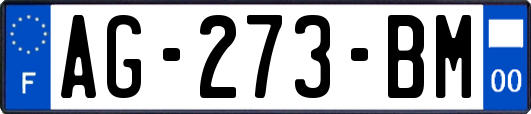 F
AG-273-BM
00